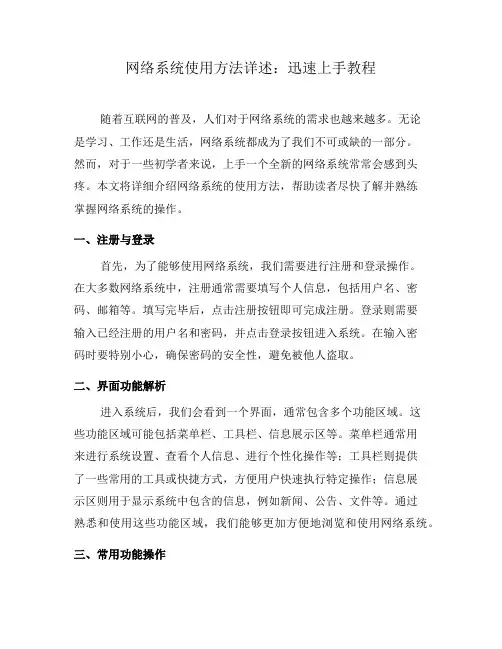 网络系统使用方法详述：迅速上手教程

随着互联网的普及，人们对于网络系统的需求也越来越多。无论是学习、工作还是生活，网络系统都成为了我们不可或缺的一部分。然而，对于一些初学者来说，上手一个全新的网络系统常常会感到头疼。本文将详细介绍网络系统的使用方法，帮助读者尽快了解并熟练掌握网络系统的操作。

一、注册与登录

首先，为了能够使用网络系统，我们需要进行注册和登录操作。在大多数网络系统中，注册通常需要填写个人信息，包括用户名、密码、邮箱等。填写完毕后，点击注册按钮即可完成注册。登录则需要输入已经注册的用户名和密码，并点击登录按钮进入系统。在输入密码时要特别小心，确保密码的安全性，避免被他人盗取。

二、界面功能解析

进入系统后，我们会看到一个界面，通常包含多个功能区域。这些功能区域可能包括菜单栏、工具栏、信息展示区等。菜单栏通常用来进行系统设置、查看个人信息、进行个性化操作等；工具栏则提供了一些常用的工具或快捷方式，方便用户快速执行特定操作；信息展示区则用于显示系统中包含的信息，例如新闻、公告、文件等。通过熟悉和使用这些功能区域，我们能够更加方便地浏览和使用网络系统。

三、常用功能操作